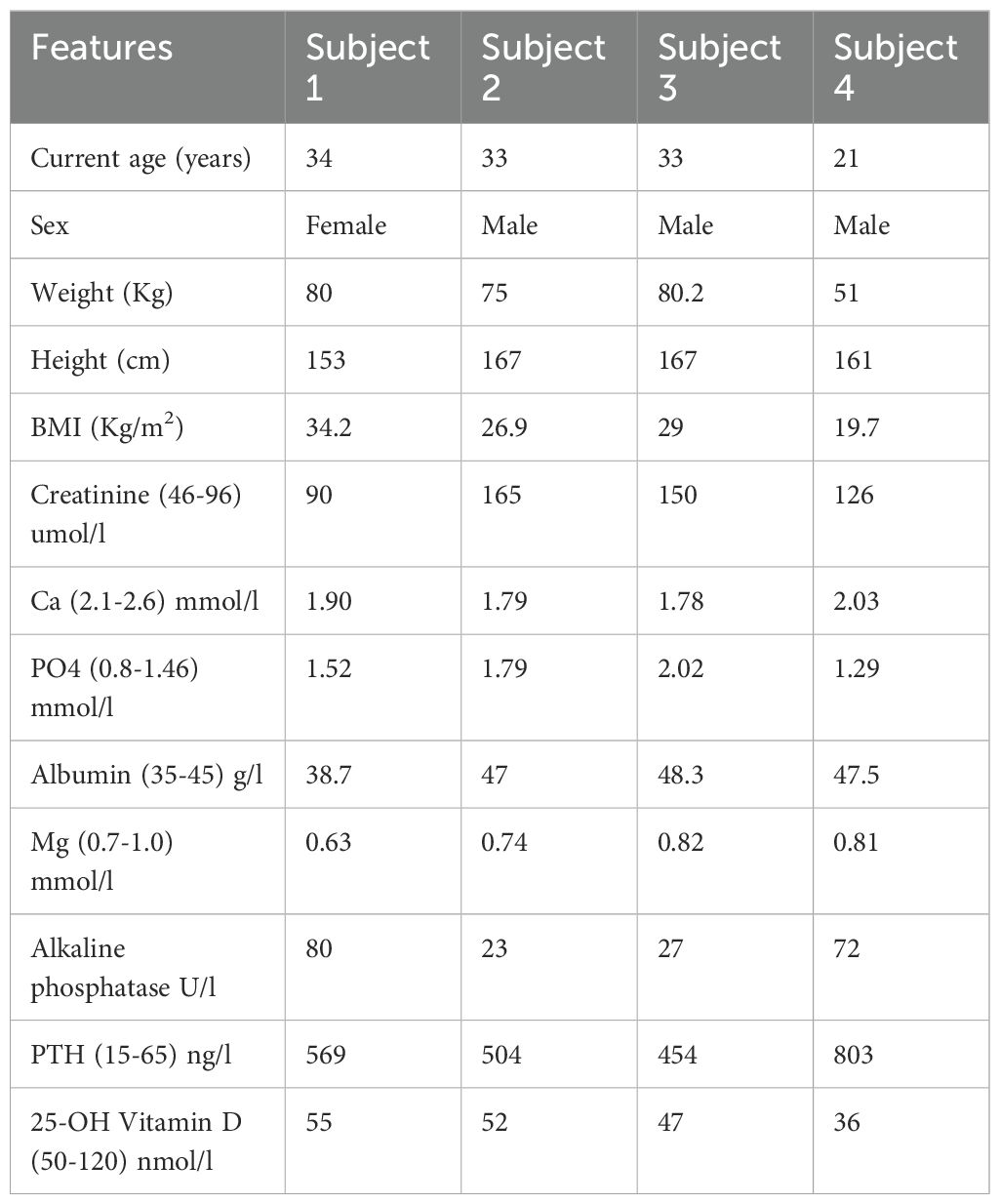 | Features | Subject 1 | Subject 2 | Subject 3 | Subject 4 |
|---|---|---|---|---|
| Current age (years) | 34 | 33 | 33 | 21 |
| Sex | Female | Male | Male | Male |
| Weight (Kg) | 80 | 75 | 80.2 | 51 |
| Height (cm) | 153 | 167 | 167 | 161 |
| BMI (Kg/m$^2$) | 34.2 | 26.9 | 29 | 19.7 |
| Creatinine (46-96) umol/l | 90 | 165 | 150 | 126 |
| Ca (2.1-2.6) mmol/l | 1.90 | 1.79 | 1.78 | 2.03 |
| PO4 (0.8-1.46) mmol/l | 1.52 | 1.79 | 2.02 | 1.29 |
| Albumin (35-45) g/l | 38.7 | 47 | 48.3 | 47.5 |
| Mg (0.7-1.0) mmol/l | 0.63 | 0.74 | 0.82 | 0.81 |
| Alkaline phosphatase U/l | 80 | 23 | 27 | 72 |
| PTH (15-65) ng/l | 569 | 504 | 454 | 803 |
| 25-OH Vitamin D (50-120) nmol/l | 55 | 52 | 47 | 36 |